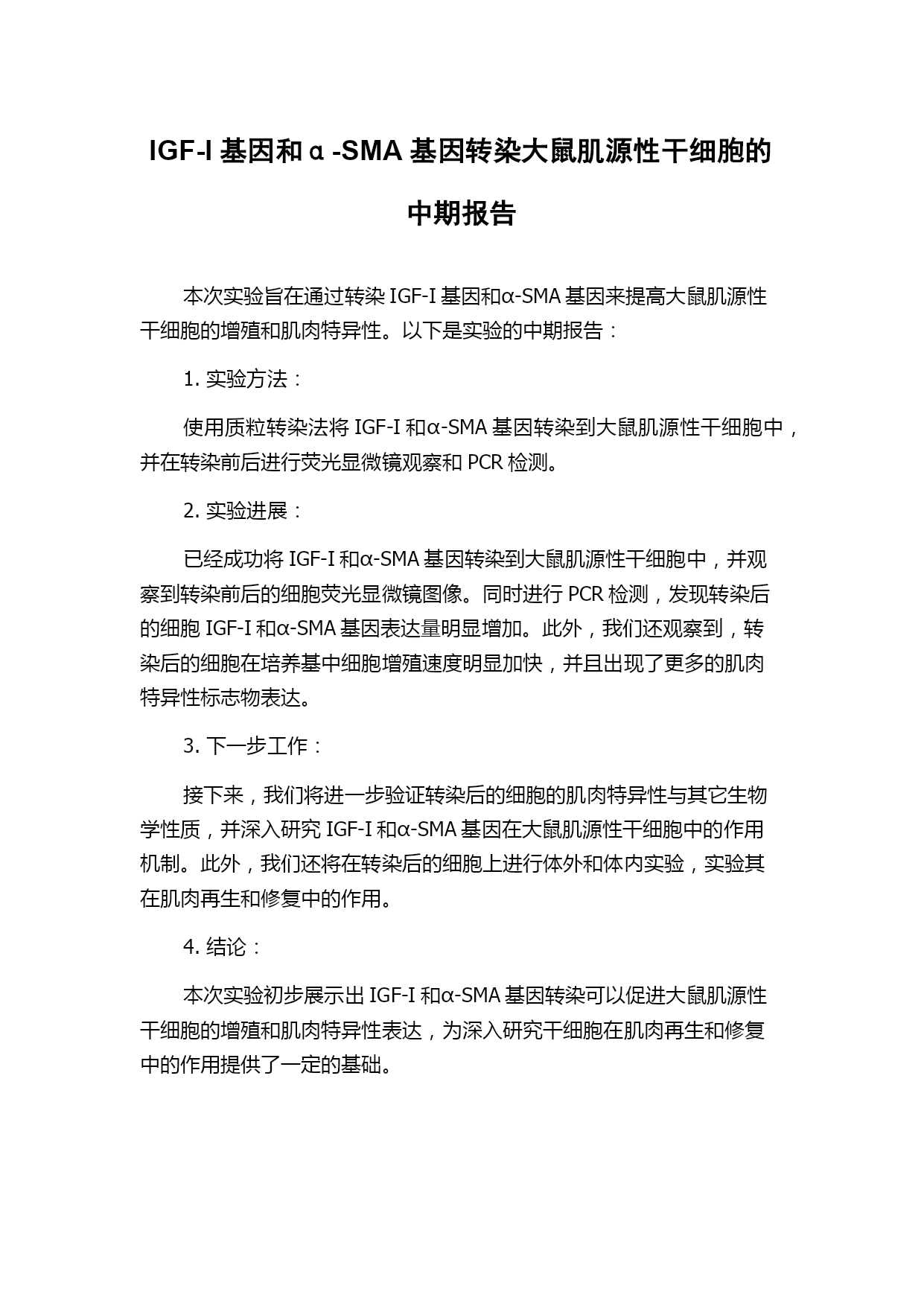 IGF-I 基因和α-SMA 基因转染大鼠肌源性干细胞的中期报告

本次实验旨在通过转染 IGF-I 基因和α-SMA 基因来提高大鼠肌源性干细胞的增殖和肌肉特异性。以下是实验的中期报告：

1. 实验方法：

使用质粒转染法将 IGF-I 和α-SMA 基因转染到大鼠肌源性干细胞中，并在转染前后进行荧光显微镜观察和 PCR 检测。

2. 实验进展：

已经成功将 IGF-I 和α-SMA 基因转染到大鼠肌源性干细胞中，并观察到转染前后的细胞荧光显微镜图像。同时进行 PCR 检测，发现转染后的细胞 IGF-I 和α-SMA 基因表达量明显增加。此外，我们还观察到，转染后的细胞在培养基中细胞增殖速度明显加快，并且出现了更多的肌肉特异性标志物表达。

3. 下一步工作：

接下来，我们将进一步验证转染后的细胞的肌肉特异性与其它生物学性质，并深入研究 IGF-I 和α-SMA 基因在大鼠肌源性干细胞中的作用机制。此外，我们还将在转染后的细胞上进行体外和体内实验，实验其在肌肉再生和修复中的作用。

4. 结论：

本次实验初步展示出 IGF-I 和α-SMA 基因转染可以促进大鼠肌源性干细胞的增殖和肌肉特异性表达，为深入研究干细胞在肌肉再生和修复中的作用提供了一定的基础。